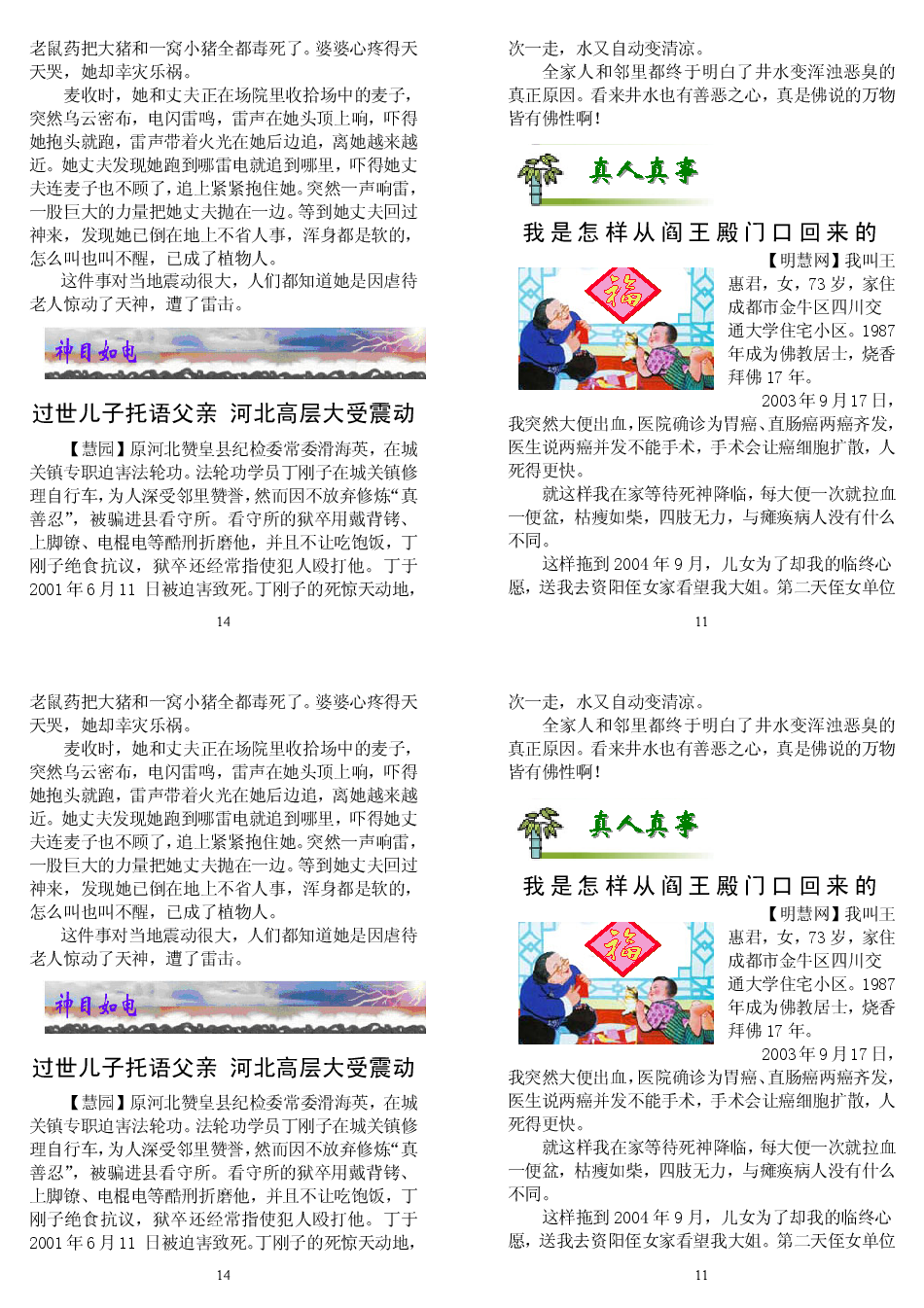 老鼠药把大猪和一窝小猪全都毒死了。婆婆心疼得天天哭，她却幸灾乐祸。

麦收时，她和丈夫正在场院里收拾场中的麦子，突然乌云密布，电闪雷鸣，雷声在她头顶上响，吓得她抱头就跑，雷声带着火光在她后边追，离她越来越近。她丈夫发现她跑到哪雷电就追到哪里，吓得她丈夫连麦子也不顾了，追上紧紧抱住她。突然一声响雷，一股巨大的力量把她丈夫抛在一边。等到她丈夫回过神来，发现她已倒在地上不省人事，浑身都是软的，怎么叫也叫不醒，已成了植物人。

这件事对当地震动很大，人们都知道她是因虐待老人惊动了天神，遭了雷击。

神目如电

过世儿子托语父亲 河北高层大受震动

【慧园】原河北赞皇县纪检委常委滑海英，在城关镇专职迫害法轮功。法轮功学员丁刚子在城关镇修理自行车，为人深受邻里赞誉，然而因不放弃修炼“真善忍”，被骗进县看守所。看守所的狱卒用戴背铐、上脚镣、电棍电等酷刑折磨他，并且不让吃饱饭，丁刚子绝食抗议，狱卒还经常指使犯人殴打他。丁于2001年6月11 日被迫害致死。丁刚子的死惊天动地，

14

次一走，水又自动变清凉。

全家人和邻里都终于明白了井水变浑浊恶臭的真正原因。看来井水也有善恶之心，真是佛说的万物皆有佛性啊！

真人真事

我是怎样从阎王殿门口回来的

福

【明慧网】我叫王惠君，女，73岁，家住成都市金牛区四川交通大学住宅小区。1987年成为佛教居士，烧香拜佛17年。

2003年9月17日，我突然大便出血，医院确诊为胃癌、直肠癌两癌齐发，医生说两癌并发不能手术，手术会让癌细胞扩散，人死得更快。

就这样我在家等待死神降临，每大便一次就拉血一便盆，枯瘦如柴，四肢无力，与瘫痪病人没有什么不同。

这样拖到2004年9月，儿女为了却我的临终心愿，送我去资阳侄女家看望我大姐。第二天侄女单位

11

老鼠药把大猪和一窝小猪全都毒死了。婆婆心疼得天天哭，她却幸灾乐祸。

麦收时，她和丈夫正在场院里收拾场中的麦子，突然乌云密布，电闪雷鸣，雷声在她头顶上响，吓得她抱头就跑，雷声带着火光在她后边追，离她越来越近。她丈夫发现她跑到哪雷电就追到哪里，吓得她丈夫连麦子也不顾了，追上紧紧抱住她。突然一声响雷，一股巨大的力量把她丈夫抛在一边。等到她丈夫回过神来，发现她已倒在地上不省人事，浑身都是软的，怎么叫也叫不醒，已成了植物人。

这件事对当地震动很大，人们都知道她是因虐待老人惊动了天神，遭了雷击。

神目如电

过世儿子托语父亲 河北高层大受震动

【慧园】原河北赞皇县纪检委常委滑海英，在城关镇专职迫害法轮功。法轮功学员丁刚子在城关镇修理自行车，为人深受邻里赞誉，然而因不放弃修炼“真善忍”，被骗进县看守所。看守所的狱卒用戴背铐、上脚镣、电棍电等酷刑折磨他，并且不让吃饱饭，丁刚子绝食抗议，狱卒还经常指使犯人殴打他。丁于2001年6月11 日被迫害致死。丁刚子的死惊天动地，

14

次一走，水又自动变清凉。

全家人和邻里都终于明白了井水变浑浊恶臭的真正原因。看来井水也有善恶之心，真是佛说的万物皆有佛性啊！

真人真事

我是怎样从阎王殿门口回来的

福

【明慧网】我叫王惠君，女，73岁，家住成都市金牛区四川交通大学住宅小区。1987年成为佛教居士，烧香拜佛17年。

2003年9月17日，我突然大便出血，医院确诊为胃癌、直肠癌两癌齐发，医生说两癌并发不能手术，手术会让癌细胞扩散，人死得更快。

就这样我在家等待死神降临，每大便一次就拉血一便盆，枯瘦如柴，四肢无力，与瘫痪病人没有什么不同。

这样拖到2004年9月，儿女为了却我的临终心愿，送我去资阳侄女家看望我大姐。第二天侄女单位

11